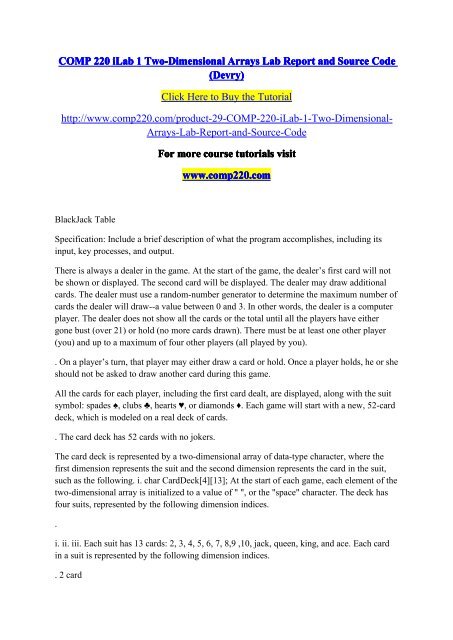 COMP 220 iLab 1 Two-Dimensional Arrays Lab Report and Source Code (Devry)

Click Here to Buy the Tutorial

http://www.comp220.com/product-29-COMP-220-iLab-1-Two-Dimensional-Arrays-Lab-Report-and-Source-Code

For more course tutorials visit

www.comp220.com

BlackJack Table

Specification: Include a brief description of what the program accomplishes, including its input, key processes, and output.

There is always a dealer in the game. At the start of the game, the dealer's first card will not be shown or displayed. The second card will be displayed. The dealer may draw additional cards. The dealer must use a random-number generator to determine the maximum number of cards the dealer will draw--a value between 0 and 3. In other words, the dealer is a computer player. The dealer does not show all the cards or the total until all the players have either gone bust (over 21) or hold (no more cards drawn). There must be at least one other player (you) and up to a maximum of four other players (all played by you).

. On a player's turn, that player may either draw a card or hold. Once a player holds, he or she should not be asked to draw another card during this game.

All the cards for each player, including the first card dealt, are displayed, along with the suit symbol: spades ♠, clubs ♣, hearts ♥, or diamonds ♦. Each game will start with a new, 52-card deck, which is modeled on a real deck of cards.

. The card deck has 52 cards with no jokers.

The card deck is represented by a two-dimensional array of data-type character, where the first dimension represents the suit and the second dimension represents the card in the suit, such as the following. i. char CardDeck[4][13]; At the start of each game, each element of the two-dimensional array is initialized to a value of " ", or the "space" character. The deck has four suits, represented by the following dimension indices.

.

i. ii. iii. Each suit has 13 cards: 2, 3, 4, 5, 6, 7, 8,9 ,10, jack, queen, king, and ace. Each card in a suit is represented by the following dimension indices.

. 2 card